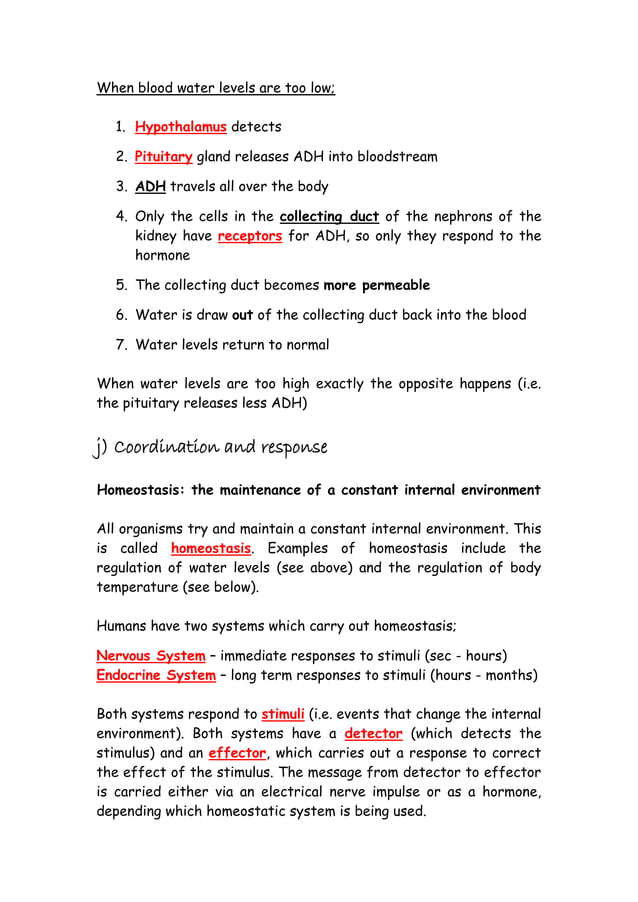 When blood water levels are too low;

1. Hypothalamus detects
2. Pituitary gland releases ADH into bloodstream
3. ADH travels all over the body
4. Only the cells in the collecting duct of the nephrons of the kidney have receptors for ADH, so only they respond to the hormone
5. The collecting duct becomes more permeable
6. Water is draw out of the collecting duct back into the blood
7. Water levels return to normal

When water levels are too high exactly the opposite happens (i.e. the pituitary releases less ADH)

j) Coordination and response

Homeostasis: the maintenance of a constant internal environment

All organisms try and maintain a constant internal environment. This is called homeostasis. Examples of homeostasis include the regulation of water levels (see above) and the regulation of body temperature (see below).

Humans have two systems which carry out homeostasis;

Nervous System – immediate responses to stimuli (sec - hours)
Endocrine System – long term responses to stimuli (hours - months)

Both systems respond to stimuli (i.e. events that change the internal environment). Both systems have a detector (which detects the stimulus) and an effector, which carries out a response to correct the effect of the stimulus. The message from detector to effector is carried either via an electrical nerve impulse or as a hormone, depending which homeostatic system is being used.